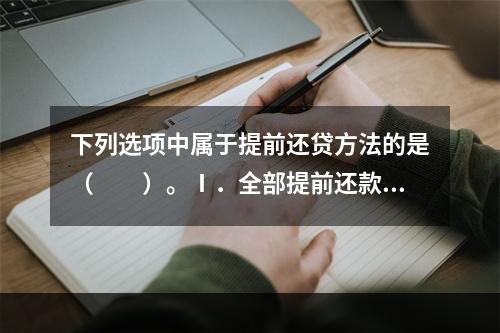 下列选项中属于提前还贷方法的是（　）。Ⅰ．全部提前还款...